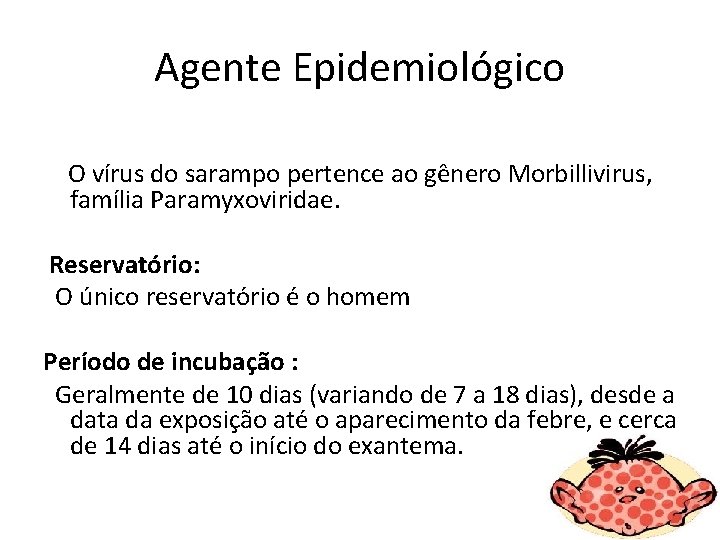 Agente Epidemiológico

O vírus do sarampo pertence ao gênero Morbillivirus, família Paramyxoviridae.

Reservatório:
O único reservatório é o homem

Período de incubação :
Geralmente de 10 dias (variando de 7 a 18 dias), desde a data da exposição até o aparecimento da febre, e cerca de 14 dias até o início do exantema.